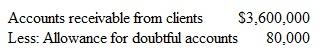 | Accounts receivable from clients | \$3,600,000 |
|---|---|
| Less: Allowance for doubtful accounts | 80,000 |